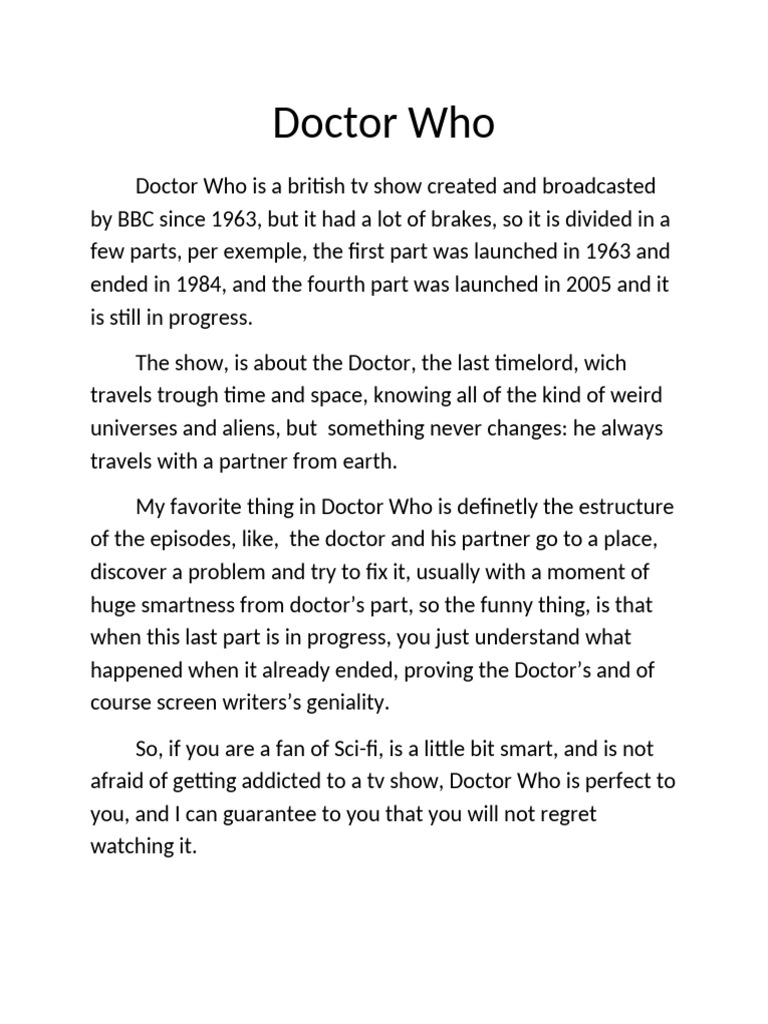 Doctor Who

Doctor Who is a british tv show created and broadcasted by BBC since 1963, but it had a lot of brakes, so it is divided in a few parts, per exemple, the first part was launched in 1963 and ended in 1984, and the fourth part was launched in 2005 and it is still in progress.

The show, is about the Doctor, the last timelord, wich travels trough time and space, knowing all of the kind of weird universes and aliens, but something never changes: he always travels with a partner from earth.

My favorite thing in Doctor Who is definetly the estructure of the episodes, like, the doctor and his partner go to a place, discover a problem and try to fix it, usually with a moment of huge smartness from doctor's part, so the funny thing, is that when this last part is in progress, you just understand what happened when it already ended, proving the Doctor's and of course screen writers's geniality.

So, if you are a fan of Sci-fi, is a little bit smart, and is not afraid of getting addicted to a tv show, Doctor Who is perfect to you, and I can guarantee to you that you will not regret watching it.